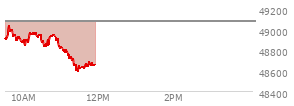 49200
49000
48800
48600
48400
10AM
12PM
2PM